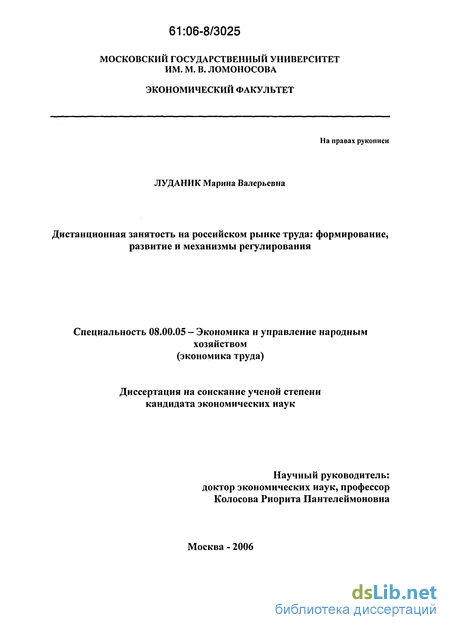 61:06-8/3025

МОСКОВСКИЙ ГОСУДАРСТВЕННЫЙ УНИВЕРСИТЕТ ИМ. М. В. ЛОМОНОСОВА

ЭКОНОМИЧЕСКИЙ ФАКУЛЬТЕТ

На правах рукописи

ЛУДАНИК Марина Валерьевна

Дистанционная занятость на российском рынке труда: формирование, развитие и механизмы регулирования

Специальность 08.00.05 – Экономика и управление народным хозяйством (экономика труда)

Диссертация на соискание ученой степени кандидата экономических наук

Научный руководитель: доктор экономических наук, профессор Колосова Риорита Пантелеймоновна

Москва - 2006

dsLib.net
библиотека диссертаций